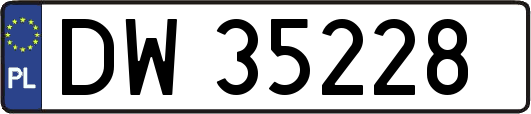 PL
DW 35228